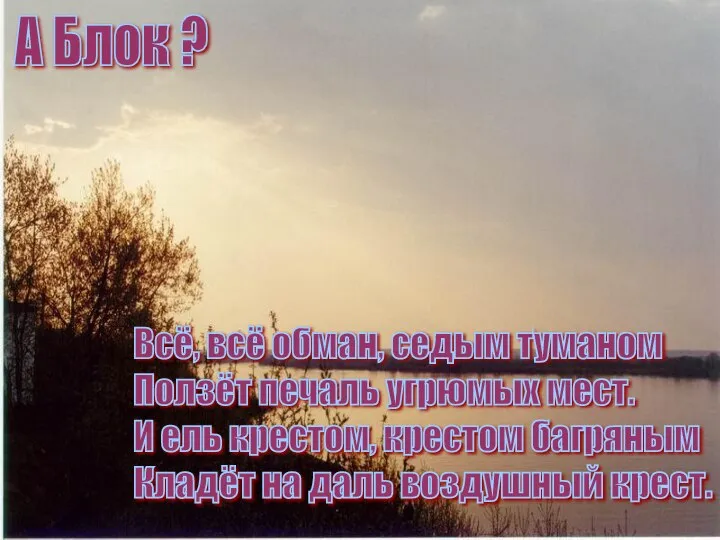 А Блок ?

Всё, всё обман, седым туманом
Ползёт печаль угрюмых мест.
И ель крестом, крестом багряным
Кладёт на даль воздушный крест.